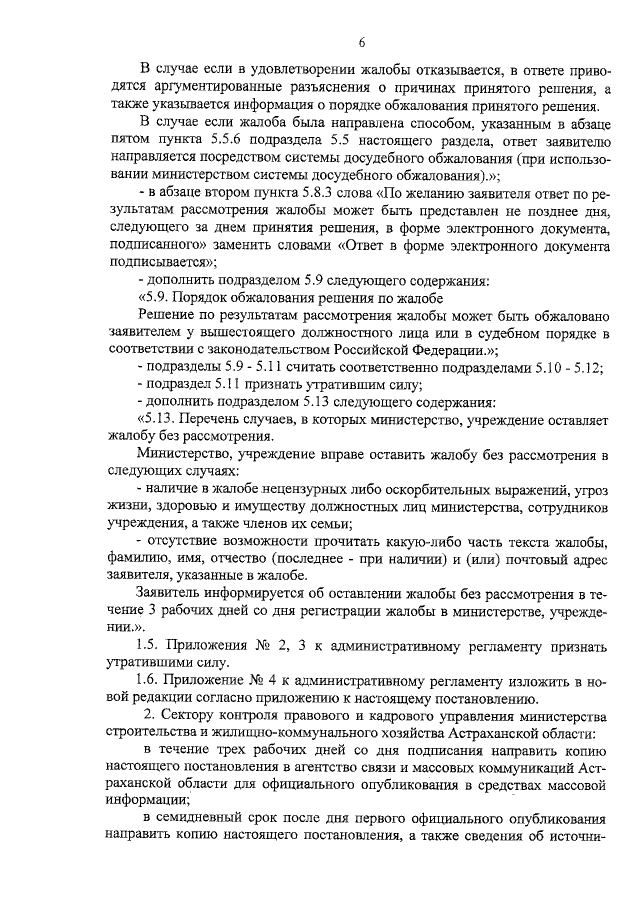 6

В случае если в удовлетворении жалобы отказывается, в ответе приводятся аргументированные разъяснения о причинах принятого решения, а также указывается информация о порядке обжалования принятого решения.

В случае если жалоба была направлена способом, указанным в абзаце пятом пункта 5.5.6 подраздела 5.5 настоящего раздела, ответ заявителю направляется посредством системы досудебного обжалования (при использовании министерством системы досудебного обжалования).»;

- в абзаце втором пункта 5.8.3 слова «По желанию заявителя ответ по результатам рассмотрения жалобы может быть представлен не позднее дня, следующего за днем принятия решения, в форме электронного документа, подписанного» заменить словами «Ответ в форме электронного документа подписывается»;

- дополнить подразделом 5.9 следующего содержания:

«5.9. Порядок обжалования решения по жалобе

Решение по результатам рассмотрения жалобы может быть обжаловано заявителем у вышестоящего должностного лица или в судебном порядке в соответствии с законодательством Российской Федерации.»;

- подразделы 5.9 - 5.11 считать соответственно подразделами 5.10 - 5.12;

- подраздел 5.11 признать утратившим силу;

- дополнить подразделом 5.13 следующего содержания:

«5.13. Перечень случаев, в которых министерство, учреждение оставляет жалобу без рассмотрения.

Министерство, учреждение вправе оставить жалобу без рассмотрения в следующих случаях:

- наличие в жалобе нецензурных либо оскорбительных выражений, угроз жизни, здоровью и имуществу должностных лиц министерства, сотрудников учреждения, а также членов их семьи;

- отсутствие возможности прочитать какую-либо часть текста жалобы, фамилию, имя, отчество (последнее - при наличии) и (или) почтовый адрес заявителя, указанные в жалобе.

Заявитель информируется об оставлении жалобы без рассмотрения в течение 3 рабочих дней со дня регистрации жалобы в министерстве, учреждении.».

1.5. Приложения № 2, 3 к административному регламенту признать утратившими силу.

1.6. Приложение № 4 к административному регламенту изложить в новой редакции согласно приложению к настоящему постановлению.

2. Сектору контроля правового и кадрового управления министерства строительства и жилищно-коммунального хозяйства Астраханской области:

в течение трех рабочих дней со дня подписания направить копию настоящего постановления в агентство связи и массовых коммуникаций Астраханской области для официального опубликования в средствах массовой информации;

в семидневный срок после дня первого официального опубликования направить копию настоящего постановления, а также сведения об источни-